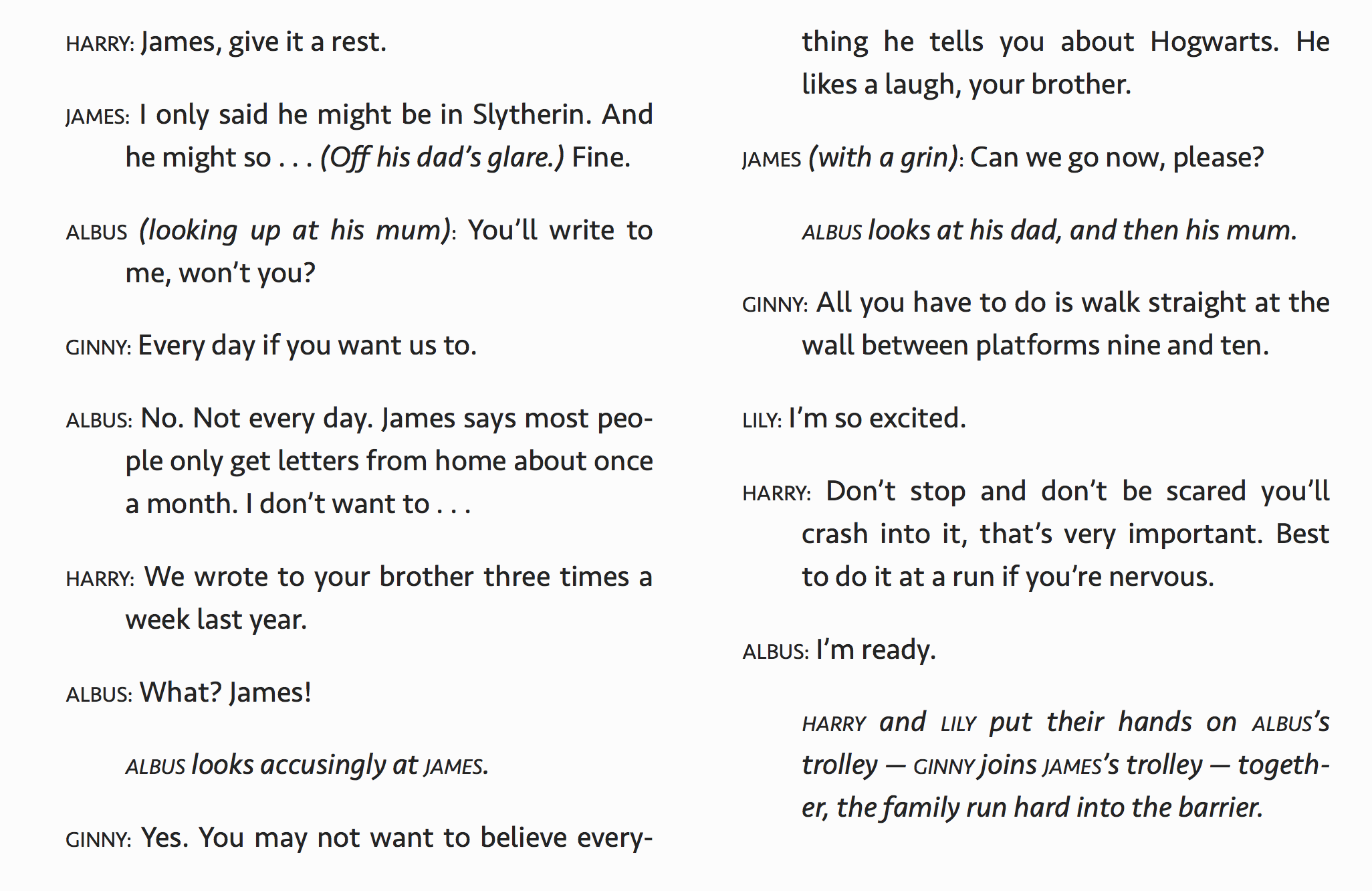 HARRY: James, give it a rest.

JAMES: I only said he might be in Slytherin. And he might so . . . (Off his dad's glare.) Fine.

ALBUS (looking up at his mum): You'll write to me, won't you?

GINNY: Every day if you want us to.

ALBUS: No. Not every day. James says most people only get letters from home about once a month. I don't want to . . .

HARRY: We wrote to your brother three times a week last year.

ALBUS: What? James!

ALBUS looks accusingly at JAMES.

GINNY: Yes. You may not want to believe everything he tells you about Hogwarts. He likes a laugh, your brother.

JAMES (with a grin): Can we go now, please?

ALBUS looks at his dad, and then his mum.

GINNY: All you have to do is walk straight at the wall between platforms nine and ten.

LILY: I'm so excited.

HARRY: Don't stop and don't be scared you'll crash into it, that's very important. Best to do it at a run if you're nervous.

ALBUS: I'm ready.

HARRY and LILY put their hands on ALBUS's trolley — GINNY joins JAMES's trolley — together, the family run hard into the barrier.